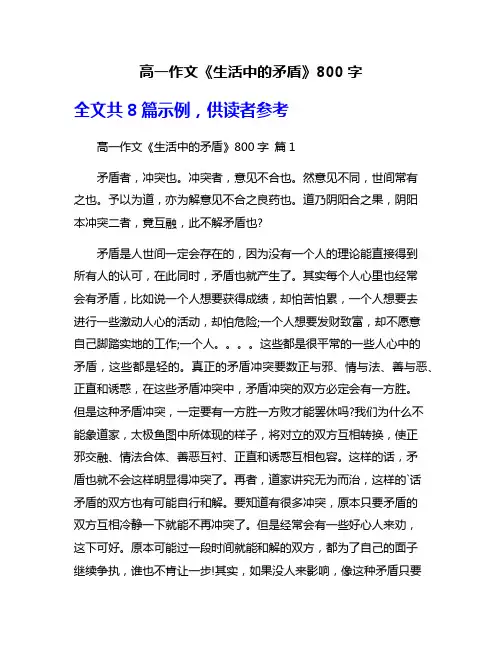 高一作文《生活中的矛盾》800 字

全文共 8 篇示例，供读者参考

高一作文《生活中的矛盾》800 字 篇 1

矛盾者，冲突也。冲突者，意见不合也。然意见不同，世间常有之也。予以为道，亦为解意见不合之良药也。道乃阴阳合之果，阴阳本冲突二者，竟互融，此不解矛盾也?

矛盾是人世间一定会存在的，因为没有一个人的理论能直接得到所有人的认可，在此同时，矛盾也就产生了。其实每个人心里也经常会有矛盾，比如说一个人想要获得成绩，却怕苦怕累，一个人想要去进行一些激动人心的活动，却怕危险;一个人想要发财致富，却不愿意自己脚踏实地的工作;一个人。。。。这些都是很平常的一些人心中的矛盾，这些都是轻的。真正的矛盾冲突要数正与邪、情与法、善与恶、正直和诱惑，在这些矛盾冲突中，矛盾冲突的双方必定会有一方胜。但是这种矛盾冲突，一定要有一方胜一方败才能罢休吗?我们为什么不能象道家，太极鱼图中所体现的样子，将对立的双方互相转换，使正邪交融、情法合体、善恶互衬、正直和诱惑互相包容。这样的话，矛盾也就不会这样明显得冲突了。再者，道家讲究无为而治，这样的`话矛盾的双方也有可能自行和解。要知道有很多冲突，原本只要矛盾的双方互相冷静一下就能不再冲突了。但是经常会有一些好心人来劝，这下可好。原本可能过一段时间就能和解的双方，都为了自己的面子继续争执，谁也不肯让一步!其实，如果没人来影响，像这种矛盾只要